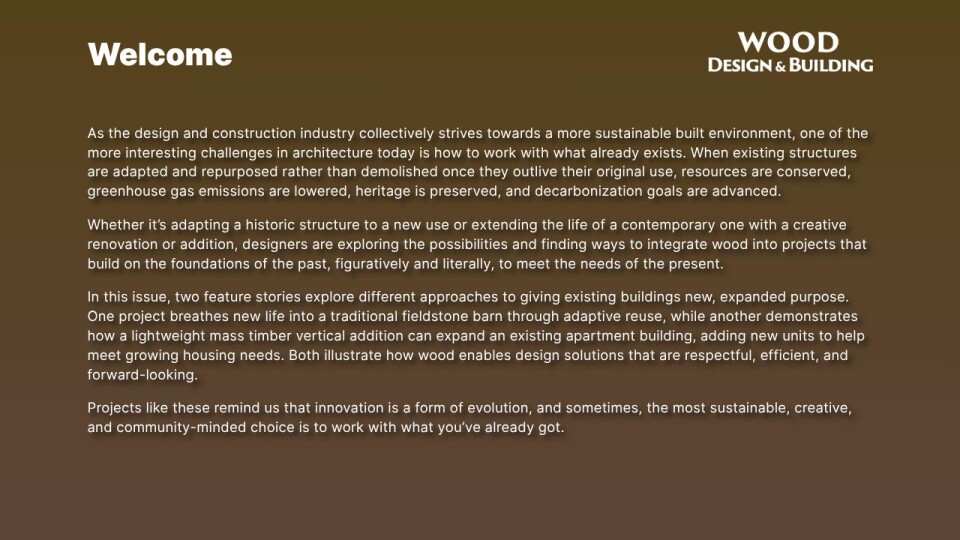 Welcome

WOOD
DESIGN & BUILDING

As the design and construction industry collectively strives towards a more sustainable built environment, one of the more interesting challenges in architecture today is how to work with what already exists. When existing structures are adapted and repurposed rather than demolished once they outlive their original use, resources are conserved, greenhouse gas emissions are lowered, heritage is preserved, and decarbonization goals are advanced.

Whether it's adapting a historic structure to a new use or extending the life of a contemporary one with a creative renovation or addition, designers are exploring the possibilities and finding ways to integrate wood into projects that build on the foundations of the past, figuratively and literally, to meet the needs of the present.

In this issue, two feature stories explore different approaches to giving existing buildings new, expanded purpose. One project breathes new life into a traditional fieldstone barn through adaptive reuse, while another demonstrates how a lightweight mass timber vertical addition can expand an existing apartment building, adding new units to help meet growing housing needs. Both illustrate how wood enables design solutions that are respectful, efficient, and forward-looking.

Projects like these remind us that innovation is a form of evolution, and sometimes, the most sustainable, creative, and community-minded choice is to work with what you've already got.